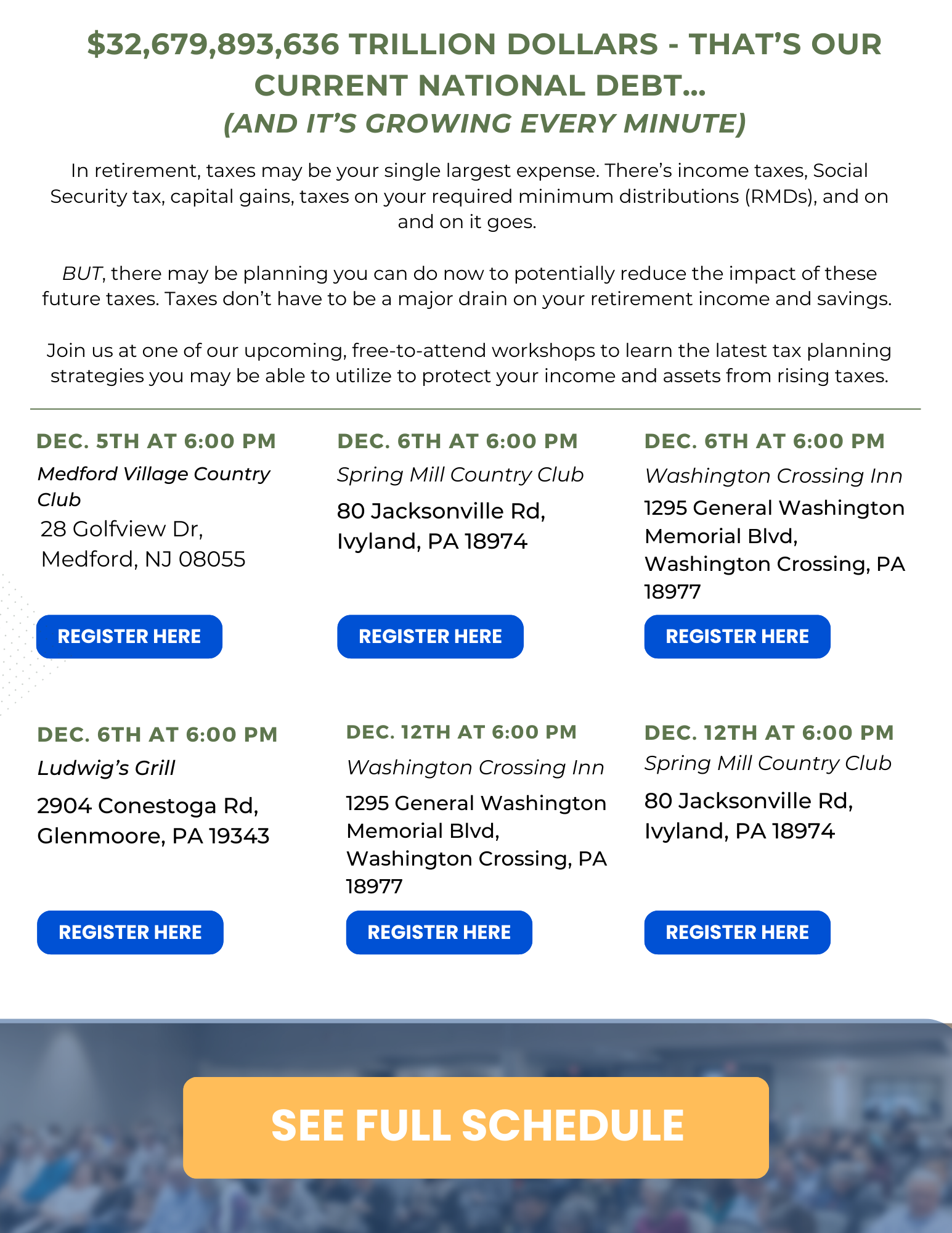 $32,679,893,636 TRILLION DOLLARS - THAT'S OUR CURRENT NATIONAL DEBT...
(AND IT'S GROWING EVERY MINUTE)

In retirement, taxes may be your single largest expense. There's income taxes, Social Security tax, capital gains, taxes on your required minimum distributions (RMDs), and on and on it goes.

BUT, there may be planning you can do now to potentially reduce the impact of these future taxes. Taxes don't have to be a major drain on your retirement income and savings.

Join us at one of our upcoming, free-to-attend workshops to learn the latest tax planning strategies you may be able to utilize to protect your income and assets from rising taxes.

DEC. 5TH AT 6:00 PM
Medford Village Country Club
28 Golfview Dr, Medford, NJ 08055
REGISTER HERE

DEC. 6TH AT 6:00 PM
Spring Mill Country Club
80 Jacksonville Rd, Ivyland, PA 18974
REGISTER HERE

DEC. 6TH AT 6:00 PM
Washington Crossing Inn
1295 General Washington Memorial Blvd, Washington Crossing, PA 18977
REGISTER HERE

DEC. 6TH AT 6:00 PM
Ludwig's Grill
2904 Conestoga Rd, Glenmoore, PA 19343
REGISTER HERE

DEC. 12TH AT 6:00 PM
Washington Crossing Inn
1295 General Washington Memorial Blvd, Washington Crossing, PA 18977
REGISTER HERE

DEC. 12TH AT 6:00 PM
Spring Mill Country Club
80 Jacksonville Rd, Ivyland, PA 18974
REGISTER HERE

SEE FULL SCHEDULE